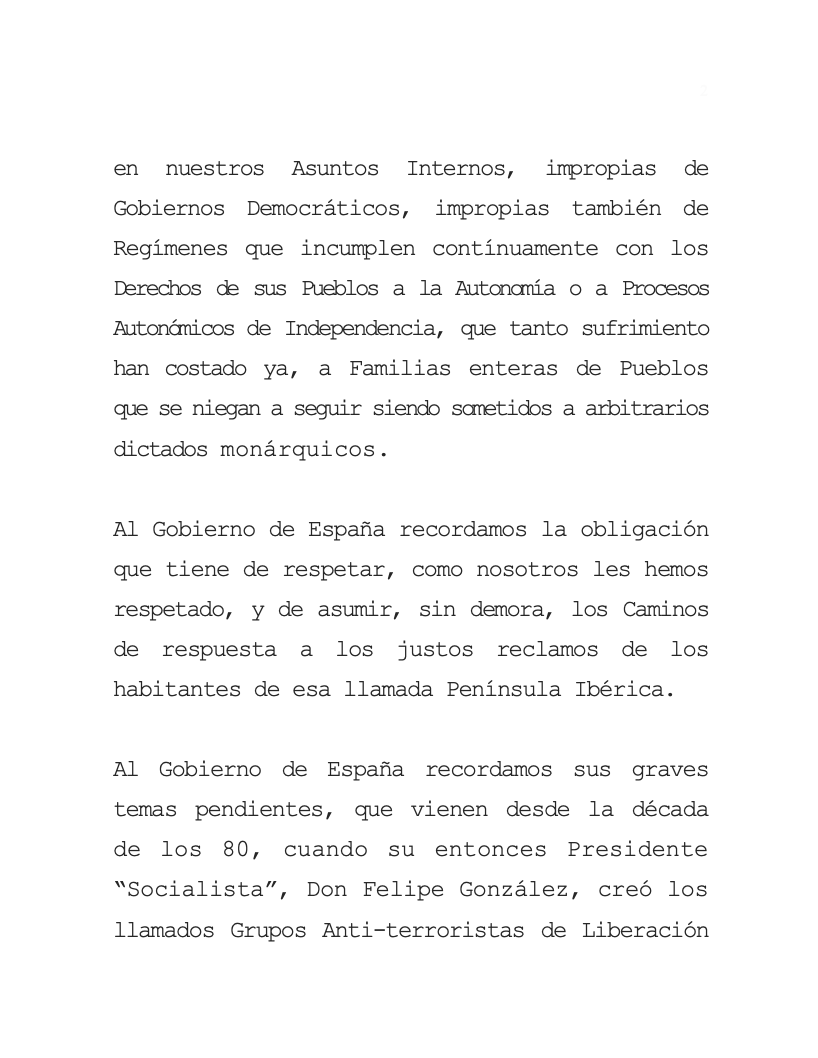 en nuestros Asuntos Internos, impropias de Gobiernos Democráticos, impropias también de Regímenes que incumplen contínuamente con los Derechos de sus Pueblos a la Autonomía o a Procesos Autonómicos de Independencia, que tanto sufrimiento han costado ya, a Familias enteras de Pueblos que se niegan a seguir siendo sometidos a arbitrarios dictados monárquicos.

Al Gobierno de España recordamos la obligación que tiene de respetar, como nosotros les hemos respetado, y de asumir, sin demora, los Caminos de respuesta a los justos reclamos de los habitantes de esa llamada Península Ibérica.

Al Gobierno de España recordamos sus graves temas pendientes, que vienen desde la década de los 80, cuando su entonces Presidente "Socialista", Don Felipe González, creó los llamados Grupos Anti-terroristas de Liberación